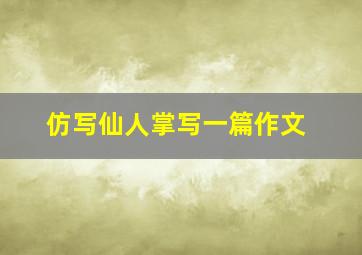 仿写仙人掌写一篇作文